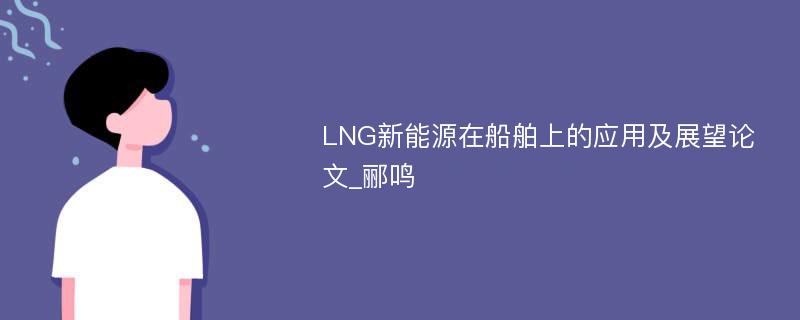 LNG新能源在船舶上的应用及展望论文_郦鸣